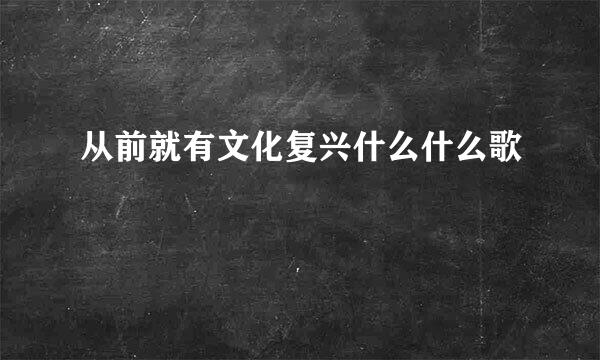 从前就有文化复兴什么什么歌